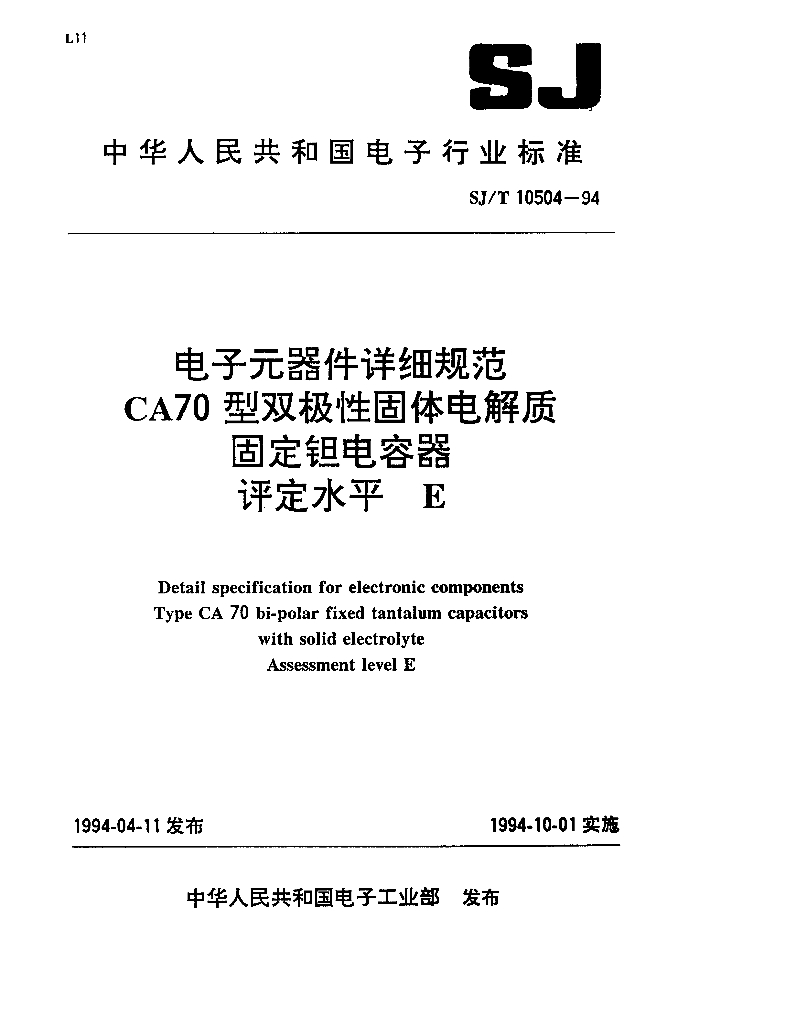 L11

SJ

中华人民共和国电子行业标准

SJ/T 10504—94

电子元器件详细规范
CA70 型双极性固体电解质
固定钽电容器
评定水平 E

Detail specification for electronic components
Type CA 70 bi-polar fixed tantalum capacitors
with solid electrolyte
Assessment level E

1994-04-11 发布

1994-10-01 实施

中华人民共和国电子工业部 发布